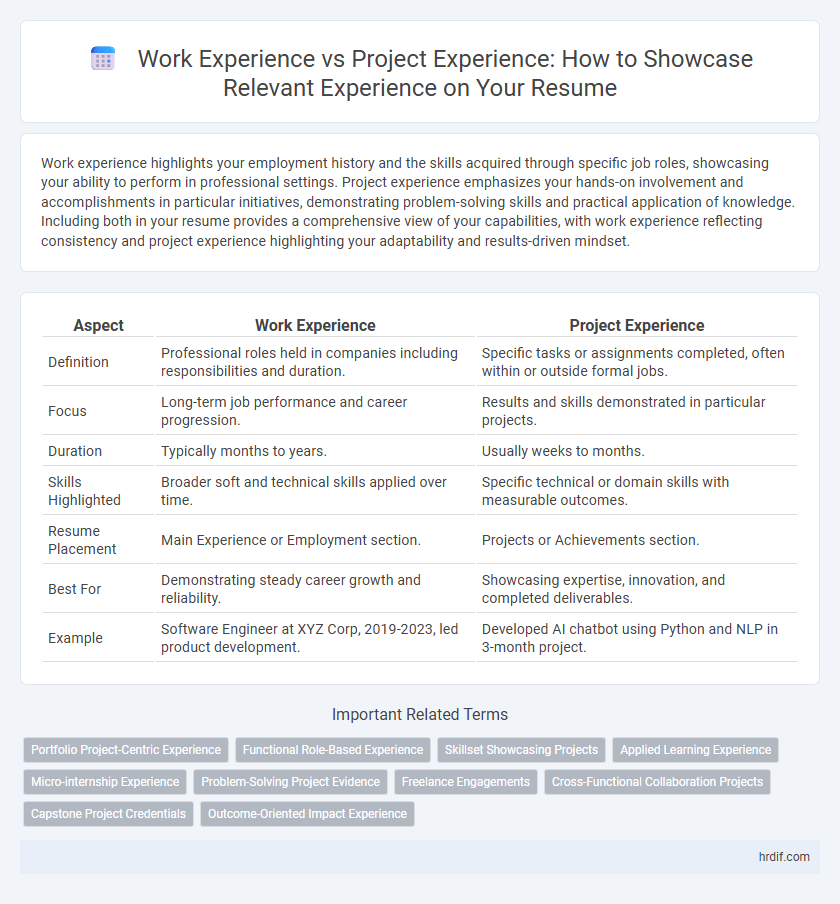 Work Experience vs Project Experience: How to Showcase Relevant Experience on Your Resume

Work experience highlights your employment history and the skills acquired through specific job roles, showcasing your ability to perform in professional settings. Project experience emphasizes your hands-on involvement and accomplishments in particular initiatives, demonstrating problem-solving skills and practical application of knowledge. Including both in your resume provides a comprehensive view of your capabilities, with work experience reflecting consistency and project experience highlighting your adaptability and results-driven mindset.

| Aspect | Work Experience | Project Experience |
|---|---|---|
| Definition | Professional roles held in companies including responsibilities and duration. | Specific tasks or assignments completed, often within or outside formal jobs. |
| Focus | Long-term job performance and career progression. | Results and skills demonstrated in particular projects. |
| Duration | Typically months to years. | Usually weeks to months. |
| Skills Highlighted | Broader soft and technical skills applied over time. | Specific technical or domain skills with measurable outcomes. |
| Resume Placement | Main Experience or Employment section. | Projects or Achievements section. |
| Best For | Demonstrating steady career growth and reliability. | Showcasing expertise, innovation, and completed deliverables. |
| Example | Software Engineer at XYZ Corp, 2019-2023, led product development. | Developed AI chatbot using Python and NLP in 3-month project. |

Important Related Terms

Portfolio Project-Centric Experience
Functional Role-Based Experience
Skillset Showcasing Projects
Applied Learning Experience
Micro-internship Experience
Problem-Solving Project Evidence
Freelance Engagements
Cross-Functional Collaboration Projects
Capstone Project Credentials
Outcome-Oriented Impact Experience

hrdif.com